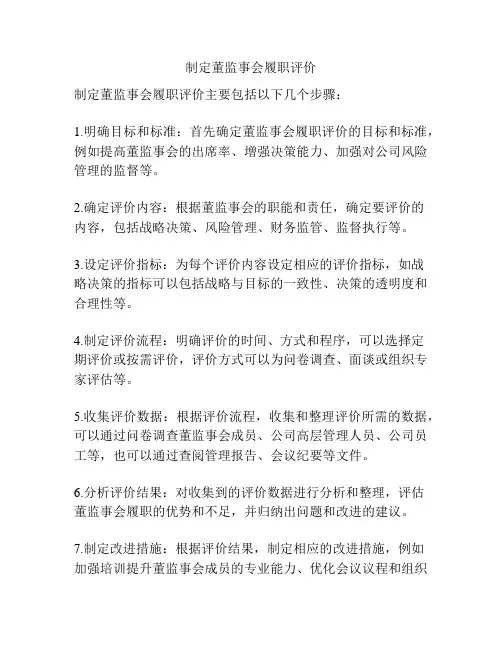 制定董监事会履职评价

制定董监事会履职评价主要包括以下几个步骤：

1.明确目标和标准：首先确定董监事会履职评价的目标和标准，例如提高董监事会的出席率、增强决策能力、加强对公司风险管理的监督等。

2.确定评价内容：根据董监事会的职能和责任，确定要评价的内容，包括战略决策、风险管理、财务监管、监督执行等。

3.设定评价指标：为每个评价内容设定相应的评价指标，如战略决策的指标可以包括战略与目标的一致性、决策的透明度和合理性等。

4.制定评价流程：明确评价的时间、方式和程序，可以选择定期评价或按需评价，评价方式可以为问卷调查、面谈或组织专家评估等。

5.收集评价数据：根据评价流程，收集和整理评价所需的数据，可以通过问卷调查董监事会成员、公司高层管理人员、公司员工等，也可以通过查阅管理报告、会议纪要等文件。

6.分析评价结果：对收集到的评价数据进行分析和整理，评估董监事会履职的优势和不足，并归纳出问题和改进的建议。

7.制定改进措施：根据评价结果，制定相应的改进措施，例如加强培训提升董监事会成员的专业能力、优化会议议程和组织